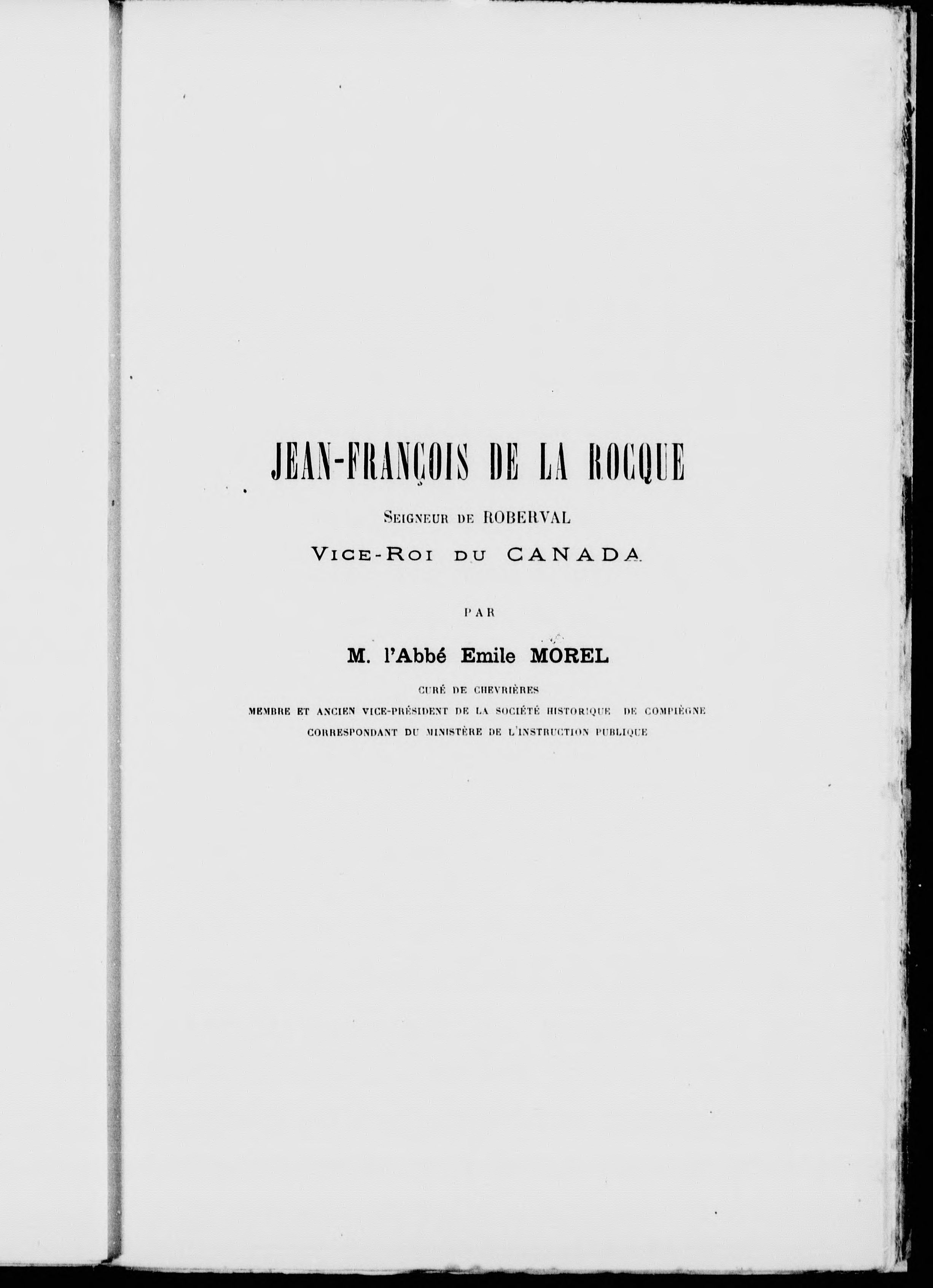 JEAN-FRANÇOIS DE LA ROCQUE

SEIGNEUR DE ROBERVAL

VICE-ROI DU CANADA

PAR

M. l'Abbé Emile MOREL

CURÉ DE CHEVRIÈRES
MEMBRE ET ANCIEN VICE-PRÉSIDENT DE LA SOCIÉTÉ HISTORIQUE DE COMPIÈGNE
CORRESPONDANT DU MINISTÈRE DE L'INSTRUCTION PUBLIQUE